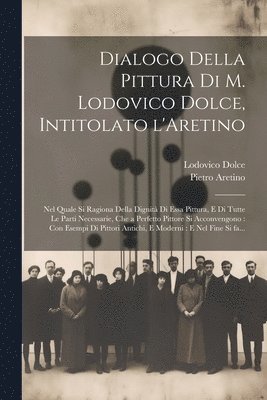 Dialogo Della Pittura Di M. Lodovico Dolce, Intitolato l'Aretino

Lodovico Dolce
Pietro Aretino

Nel Quale Si Ragiona Della Dignità Di Essa Pittura, E Di Tutte Le Parti Necessarie, Che a Perfetto Pittore Si Acconvengono : Con Esempi Di Pittori Antichi, E Moderni : E Nel Fine Si fa...